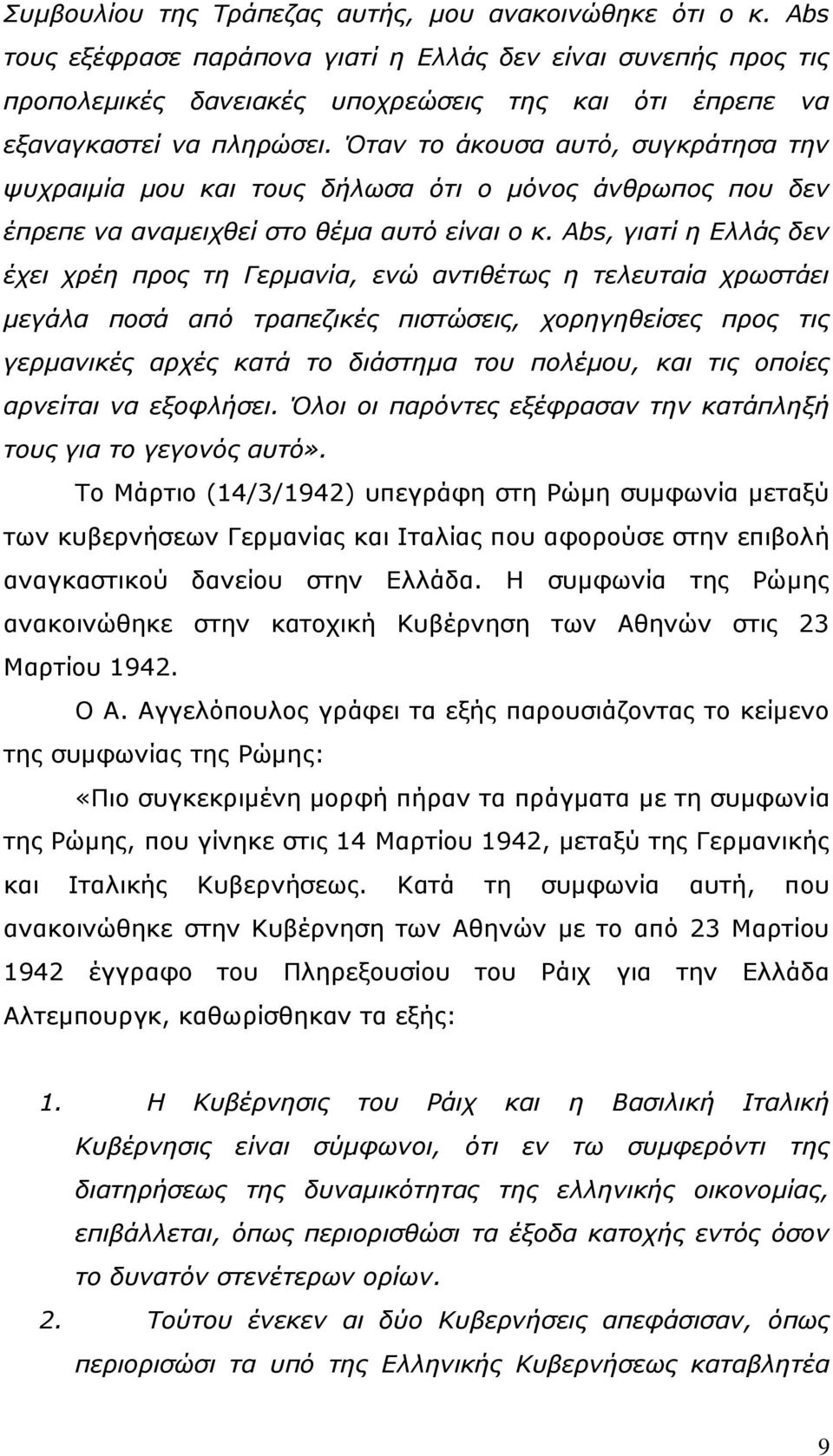 Συμβουλίου της Τράπεζας αυτής, μου ανακοινώθηκε ότι ο κ. Abs τους εξέφρασε παράπονα γιατί η Ελλάς δεν είναι συνεπής προς τις προπολεμικές δανειακές υποχρεώσεις της και ότι έπρεπε να εξαναγκαστεί να πληρώσει. Όταν το άκουσα αυτό, συγκράτησα την ψυχραιμία μου και τους δήλωσα ότι ο μόνος άνθρωπος που δεν έπρεπε να αναμειχθεί στο θέμα αυτό είναι ο κ. Abs, γιατί η Ελλάς δεν έχει χρέη προς τη Γερμανία, ενώ αντιθέτως η τελευταία χρωστάει μεγάλα ποσά από τραπεζικές πιστώσεις, χορηγηθείσες προς τις γερμανικές αρχές κατά το διάστημα του πολέμου, και τις οποίες αρνείται να εξοφλήσει. Όλοι οι παρόντες εξέφρασαν την κατάπληξή τους για το γεγονός αυτό».

Το Μάρτιο (14/3/1942) υπεγράφη στη Ρώμη συμφωνία μεταξύ των κυβερνήσεων Γερμανίας και Ιταλίας που αφορούσε στην επιβολή αναγκαστικού δανείου στην Ελλάδα. Η συμφωνία της Ρώμης ανακοινώθηκε στην κατοχική Κυβέρνηση των Αθηνών στις 23 Μαρτίου 1942.

Ο Α. Αγγελόπουλος γράφει τα εξής παρουσιάζοντας το κείμενο της συμφωνίας της Ρώμης:

«Πιο συγκεκριμένη μορφή πήραν τα πράγματα με τη συμφωνία της Ρώμης, που γίνηκε στις 14 Μαρτίου 1942, μεταξύ της Γερμανικής και Ιταλικής Κυβερνήσεως. Κατά τη συμφωνία αυτή, που ανακοινώθηκε στην Κυβέρνηση των Αθηνών με το από 23 Μαρτίου 1942 έγγραφο του Πληρεξουσίου του Ράιχ για την Ελλάδα Αλτεμπουργκ, καθωρίσθηκαν τα εξής:

1. Η Κυβέρνησις του Ράιχ και η Βασιλική Ιταλική Κυβέρνησις είναι σύμφωνοι, ότι εν τω συμφερόντι της διατηρήσεως της δυναμικότητας της ελληνικής οικονομίας, επιβάλλεται, όπως περιορισθώσι τα έξοδα κατοχής εντός όσον το δυνατόν στενέτερων ορίων.

2. Τούτου ένεκεν αι δύο Κυβερνήσεις απεφάσισαν, όπως περιορισώσι τα υπό της Ελληνικής Κυβερνήσεως καταβλητέα

9